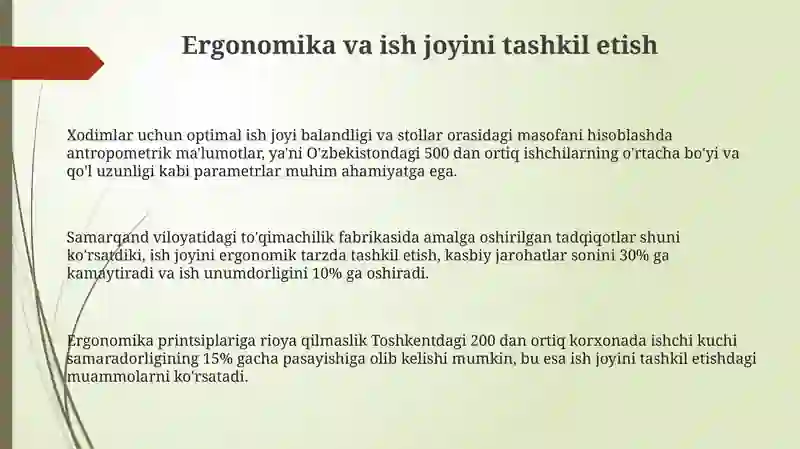 Ergonomika va ish joyini tashkil etish

Xodimlar uchun optimal ish joyi balandligi va stollar orasidagi masofani hisoblashda antropometrik ma'lumotlar, ya'ni O'zbekistondagi 500 dan ortiq ishchilarning o'rtacha bo'yi va qo'l uzunligi kabi parametrlar muhim ahamiyatga ega.

Samarqand viloyatidagi to'qimachilik fabrikasida amalga oshirilgan tadqiqotlar shuni ko'rsatdiki, ish joyini ergonomik tarzda tashkil etish, kasbiy jarohatlar sonini 30% ga kamaytiradi va ish unumdorligini 10% ga oshiradi.

Ergonomika printsiplariga rioya qilmaslik Toshkentdagi 200 dan ortiq korxonada ishchi kuchi samaradorligining 15% gacha pasayishiga olib kelishi mumkin, bu esa ish joyini tashkil etishdagi muammolarni ko'rsatadi.